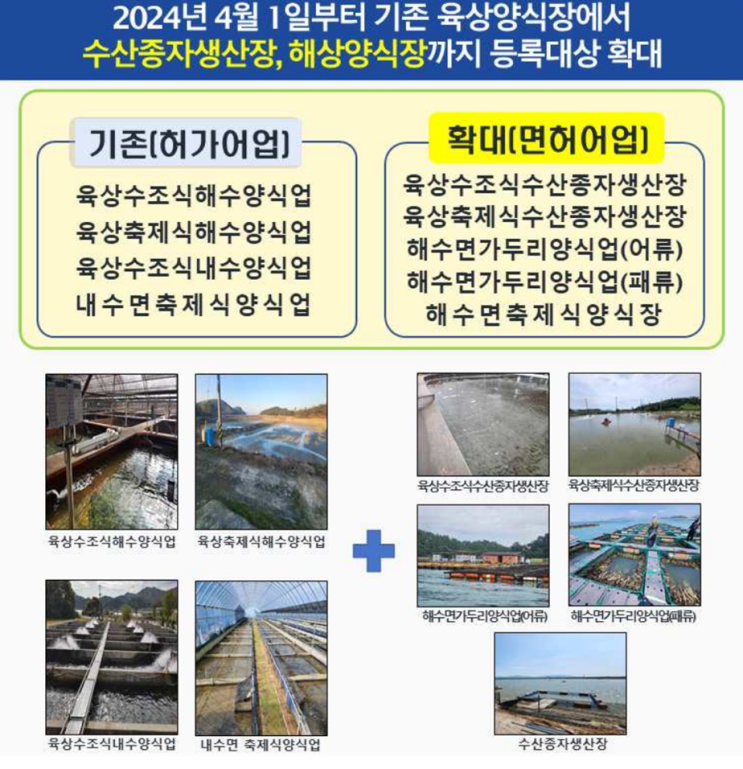 2024년 4월 1일부터 기존 육상양식장에서
수산종자생산장, 해상양식장까지 등록대상 확대

기존(허가어업)

육상수조식해수양식업
육상축제식해수양식업
육상수조식내수양식업
내수면축제식양식업

확대(면허어업)

육상수조식수산종자생산장
육상축제식수산종자생산장
해수면가두리양식업(어류)
해수면가두리양식업(패류)
해수면축제식양식장

육상수조식해수양식업

육상축제식해수양식업

육상수조식내수양식업

내수면 축제식양식업

육상수조식수산종자생산장

육상축제식수산종자생산장

해수면가두리양식업(어류)

해수면가두리양식업(패류)

수산종자생산장